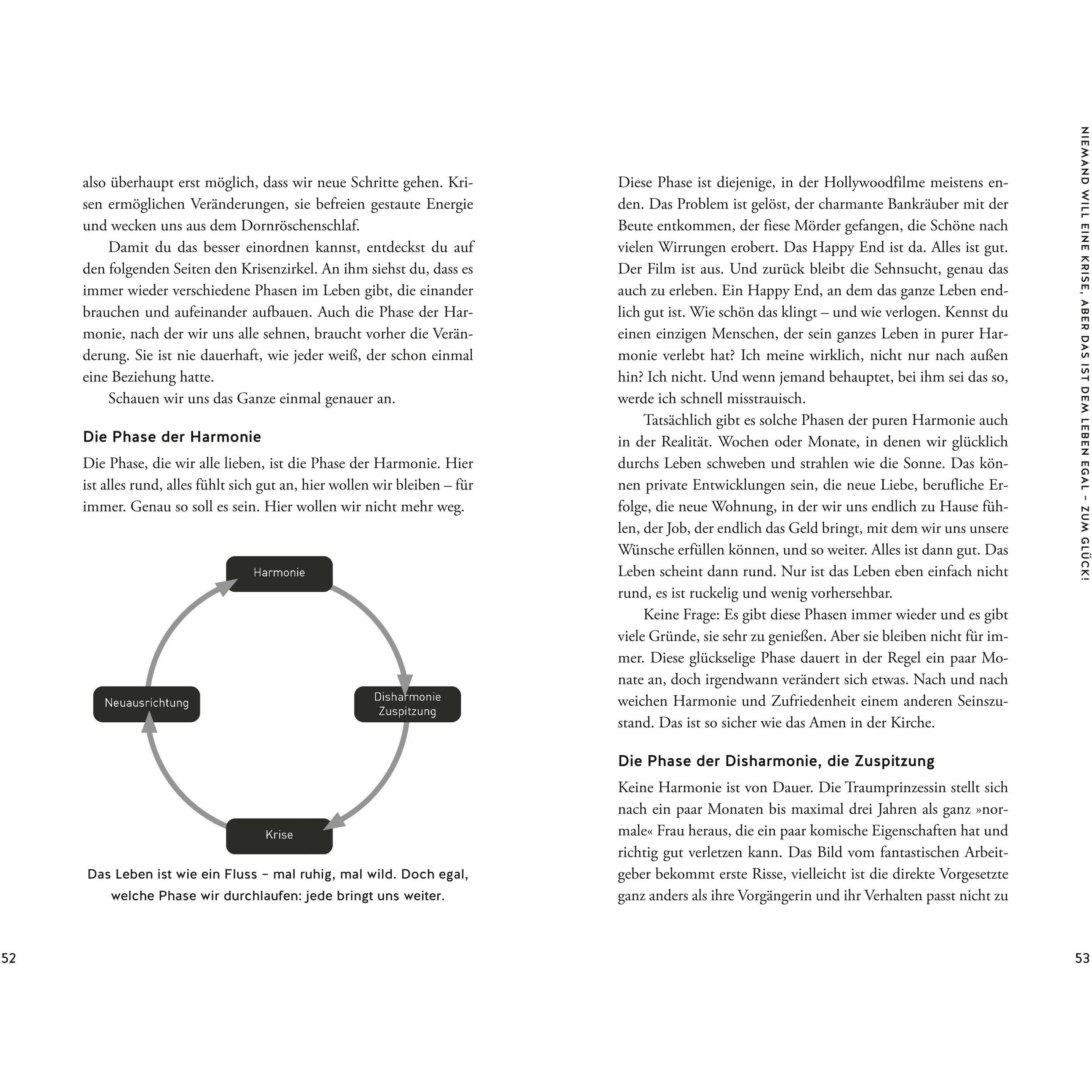 also überhaupt erst möglich, dass wir neue Schritte gehen. Krisen ermöglichen Veränderungen, sie befreien gestaute Energie und wecken uns aus dem Dornröschenschlaf.

Damit du das besser einordnen kannst, entdeckst du auf den folgenden Seiten den Krisenzirkel. An ihm siehst du, dass es immer wieder verschiedene Phasen im Leben gibt, die einander brauchen und aufeinander aufbauen. Auch die Phase der Harmonie, nach der wir uns alle sehnen, braucht vorher die Veränderung. Sie ist nie dauerhaft, wie jeder weiß, der schon einmal eine Beziehung hatte.

Schauen wir uns das Ganze einmal genauer an.

Die Phase der Harmonie

Die Phase, die wir alle lieben, ist die Phase der Harmonie. Hier ist alles rund, alles fühlt sich gut an, hier wollen wir bleiben – für immer. Genau so soll es sein. Hier wollen wir nicht mehr weg.

Harmonie

Disharmonie Zuspitzung

Krise

Neuausrichtung

Das Leben ist wie ein Fluss – mal ruhig, mal wild. Doch egal, welche Phase wir durchlaufen: jede bringt uns weiter.

52

Diese Phase ist diejenige, in der Hollywoodfilme meistens enden. Das Problem ist gelöst, der charmante Bankräuber mit der Beute entkommen, der fiese Mörder gefangen, die Schöne nach vielen Wirrungen erobert. Das Happy End ist da. Alles ist gut. Der Film ist aus. Und zurück bleibt die Sehnsucht, genau das auch zu erleben. Ein Happy End, an dem das ganze Leben endlich gut ist. Wie schön das klingt – und wie verlogen. Kennst du einen einzigen Menschen, der sein ganzes Leben in purer Harmonie verlebt hat? Ich meine wirklich, nicht nur nach außen hin? Ich nicht. Und wenn jemand behauptet, bei ihm sei das so, werde ich schnell misstrauisch.

Tatsächlich gibt es solche Phasen der puren Harmonie auch in der Realität. Wochen oder Monate, in denen wir glücklich durchs Leben schweben und strahlen wie die Sonne. Das können private Entwicklungen sein, die neue Liebe, berufliche Erfolge, die neue Wohnung, in der wir uns endlich zu Hause fühlen, der Job, der endlich das Geld bringt, mit dem wir uns unsere Wünsche erfüllen können, und so weiter. Alles ist dann gut. Das Leben scheint dann rund. Nur ist das Leben eben einfach nicht rund, es ist ruckelig und wenig vorhersehbar.

Keine Frage: Es gibt diese Phasen immer wieder und es gibt viele Gründe, sie sehr zu genießen. Aber sie bleiben nicht für immer. Diese glückselige Phase dauert in der Regel ein paar Monate an, doch irgendwann verändert sich etwas. Nach und nach weichen Harmonie und Zufriedenheit einem anderen Seinszustand. Das ist so sicher wie das Amen in der Kirche.

Die Phase der Disharmonie, die Zuspitzung

Keine Harmonie ist von Dauer. Die Traumprinzessin stellt sich nach ein paar Monaten bis maximal drei Jahren als ganz »normale« Frau heraus, die ein paar komische Eigenschaften hat und richtig gut verletzen kann. Das Bild vom fantastischen Arbeitgeber bekommt erste Risse, vielleicht ist die direkte Vorgesetzte ganz anders als ihre Vorgängerin und ihr Verhalten passt nicht zu

NIEMAND WILL EINE KRISE, ABER DAS IST DEM LEBEN EGAL – ZUM GLÜCK!

53